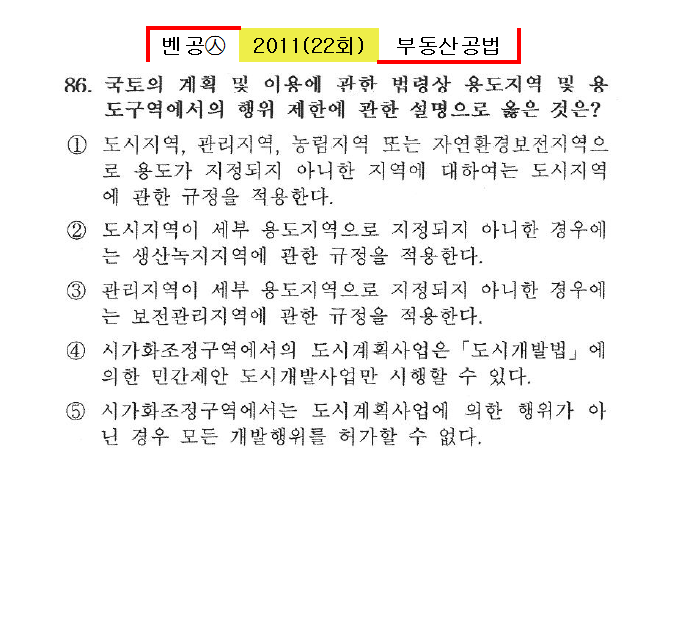 벤공㉦ 2011(22회) 부동산공법

86. 국토의 계획 및 이용에 관한 법령상 용도지역 및 용도구역에서의 행위 제한에 관한 설명으로 옳은 것은?

① 도시지역, 관리지역, 농림지역 또는 자연환경보전지역으로 용도가 지정되지 아니한 지역에 대하여는 도시지역에 관한 규정을 적용한다.

② 도시지역이 세부 용도지역으로 지정되지 아니한 경우에는 생산녹지지역에 관한 규정을 적용한다.

③ 관리지역이 세부 용도지역으로 지정되지 아니한 경우에는 보전관리지역에 관한 규정을 적용한다.

④ 시가화조정구역에서의 도시계획사업은 「도시개발법」에 의한 민간제안 도시개발사업만 시행할 수 있다.

⑤ 시가화조정구역에서는 도시계획사업에 의한 행위가 아닌 경우 모든 개발행위를 허가할 수 없다.